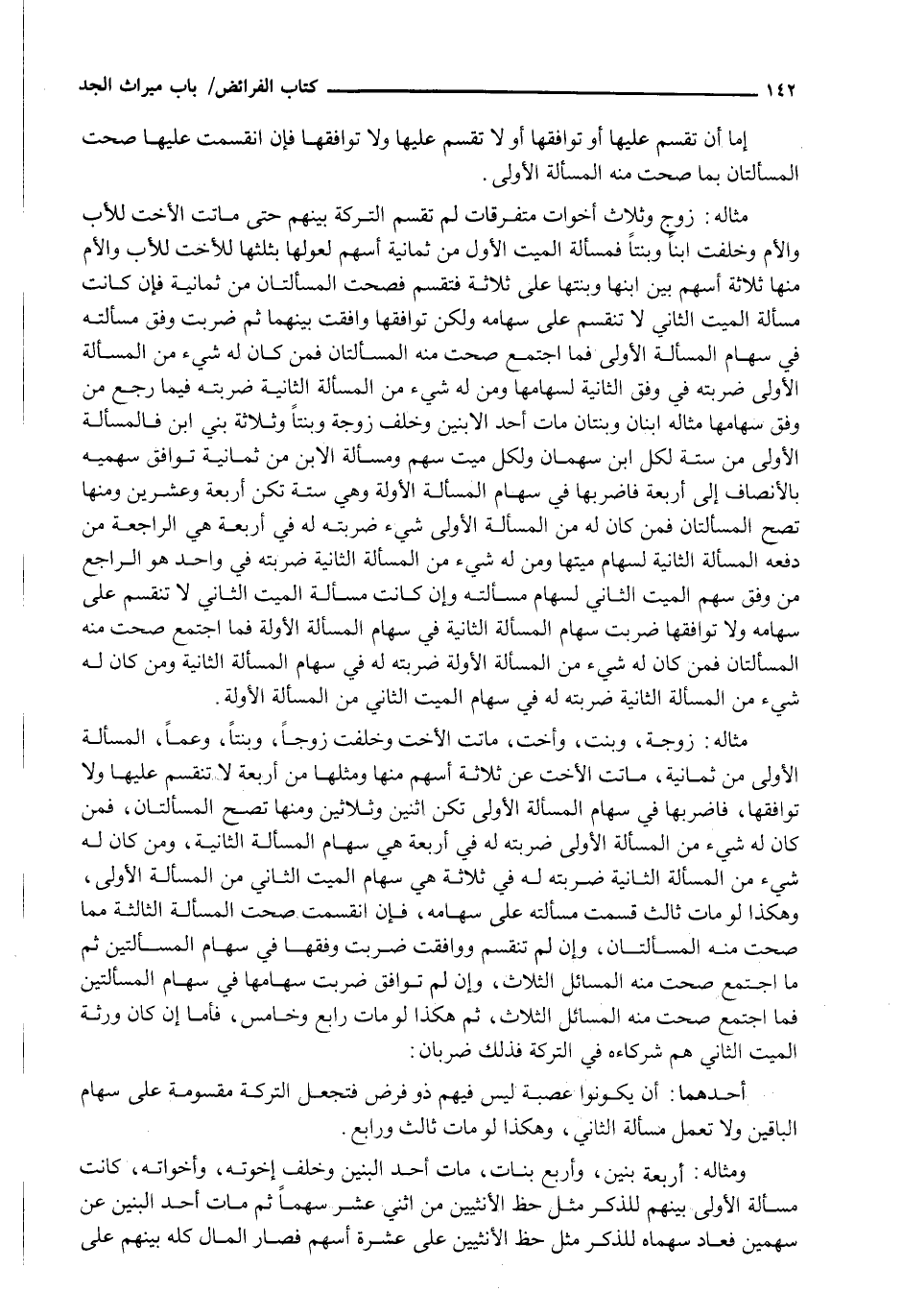 ١٤٢ كتاب الفرائض/ باب ميراث الجد

إما أن تقسم عليها أو توافقها أو لا تقسم عليها ولا توافقها فإن انقسمت عليها صحت المسألتان بما صحت منه المسألة الأولى.

مثاله: زوج وثلاث أخوات متفرقات لم تقسم التركة بينهم حتى ماتت الأخت للأب والأم وخلفت ابناً وبنتاً فمسألة الميت الأول من ثمانية أسهم لعولها بثلثها للأخت للأب والأم منها ثلاثة أسهم بين ابنها وبنتها على ثلاثة فتقسم فصحت المسألتان من ثمانية فإن كانت مسألة الميت الثاني لا تنقسم على سهامه ولكن توافقها وافقت بينهما ثم ضربت وفق مسألته في سهام المسألة الأولى فما اجتمع صحت منه المسألتان فمن كان له شيء من المسألة الأولى ضربته في وفق الثانية لسهامها ومن له شيء من المسألة الثانية ضربته فيما رجع من وفق سهامها مثاله ابنان وبنتان مات أحد الابنين وخلف زوجة وبنتاً وثلاثة بني ابن فالمسألة الأولى من ستة لكل ابن سهمان ولكل ميت سهم ومسألة الابن من ثمانية توافق سهميه بالأنصاف إلى أربعة فاضربها في سهام المسألة الأولة وهي ستة تكن أربعة وعشرين ومنها تصح المسألتان فمن كان له من المسألة الأولى شيء ضربته له في أربعة هي الراجعة من دفعه المسألة الثانية لسهام ميتها ومن له شيء من المسألة الثانية ضربته في واحد هو الراجع من وفق سهم الميت الثاني لسهام مسألته وإن كانت مسألة الميت الثاني لا تنقسم على سهامه ولا توافقها ضربت سهام المسألة الثانية في سهام المسألة الأولة فما اجتمع صحت منه المسألتان فمن كان له شيء من المسألة الأولة ضربته له في سهام المسألة الثانية ومن كان له شيء من المسألة الثانية ضربته له في سهام الميت الثاني من المسألة الأولة.

مثاله: زوجة، وبنت، وأخت، ماتت الأخت وخلفت زوجاً، وبنتاً، وعماً، المسألة الأولى من ثمانية، ماتت الأخت عن ثلاثة أسهم منها ومثلها من أربعة لا تنقسم عليها ولا توافقها، فاضربها في سهام المسألة الأولى تكن اثنين وثلاثين ومنها تصح المسألتان، فمن كان له شيء من المسألة الأولى ضربته له في أربعة هي سهام المسألة الثانية، ومن كان له شيء من المسألة الثانية ضربته له في ثلاثة هي سهام الميت الثاني من المسألة الأولى، وهكذا لو مات ثالث قسمت مسألته على سهامه، فإن انقسمت صحت المسألة الثالثة مما صحت منه المسألتان، وإن لم تنقسم ووافقت ضربت وفقها في سهام المسألتين ثم ما اجتمع صحت منه المسائل الثلاث، وإن لم توافق ضربت سهامها في سهام المسألتين فما اجتمع صحت منه المسائل الثلاث، ثم هكذا لو مات رابع وخامس، فأما إن كان ورثة الميت الثاني هم شركاءه في التركة فذلك ضربان:

أحدهما: أن يكونوا عصبة ليس فيهم ذو فرض فتجعل التركة مقسومة على سهام الباقين ولا تعمل مسألة الثاني، وهكذا لو مات ثالث ورابع.

ومثاله: أربعة بنين، وأربع بنات، مات أحد البنين وخلف إخوته، وأخواته، كانت مسألة الأولى بينهم للذكر مثل حظ الأنثيين من اثني عشر سهماً ثم مات أحد البنين عن سهمين فعاد سهماه للذكر مثل حظ الأنثيين على عشرة أسهم فصار المال كله بينهم على